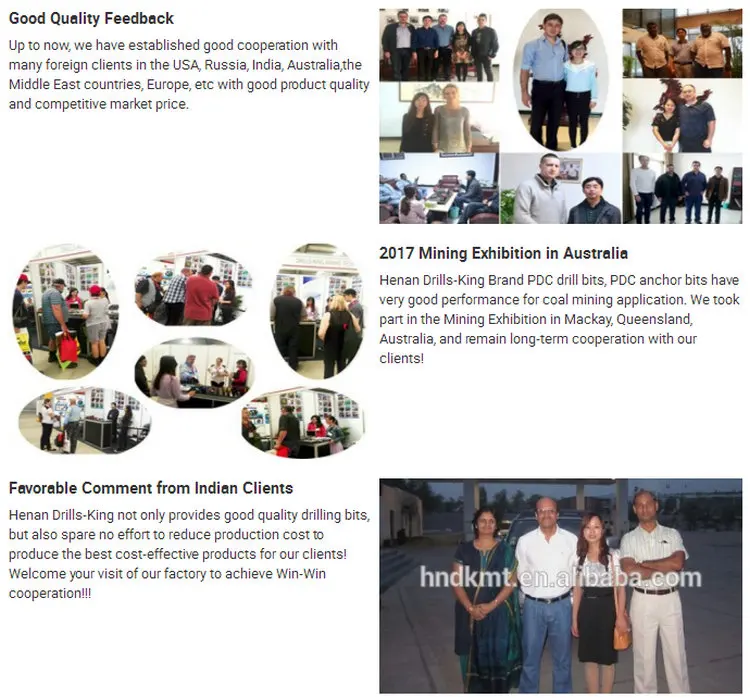 Good Quality Feedback

Up to now, we have established good cooperation with many foreign clients in the USA, Russia, India, Australia,the Middle East countries, Europe, etc with good product quality and competitive market price.

2017 Mining Exhibition in Australia

Henan Drills-King Brand PDC drill bits, PDC anchor bits have very good performance for coal mining application. We took part in the Mining Exhibition in Mackay, Queensland, Australia, and remain long-term cooperation with our clients!

Favorable Comment from Indian Clients

Henan Drills-King not only provides good quality drilling bits, but also spare no effort to reduce production cost to produce the best cost-effective products for our clients! Welcome your visit of our factory to achieve Win-Win cooperation!!!

hndkmt.en.alibaba.com